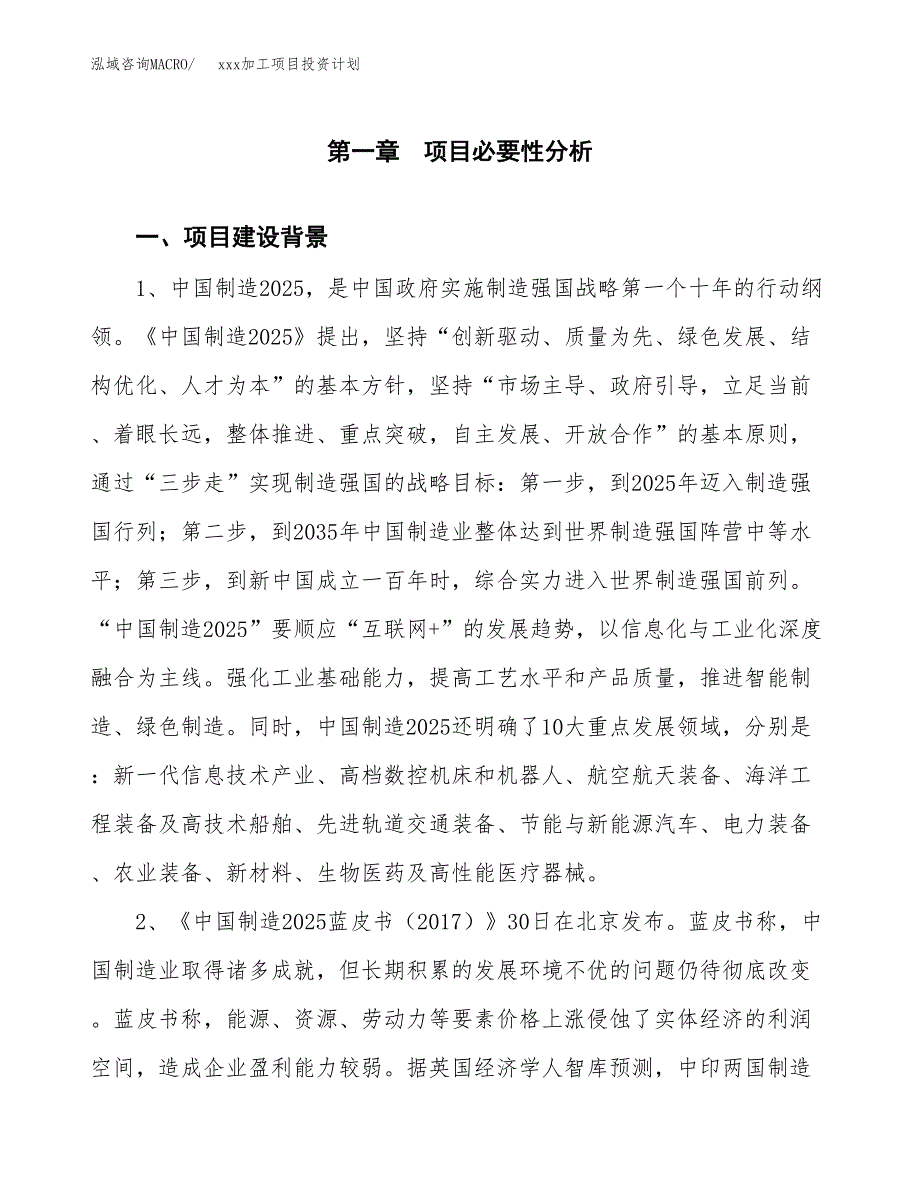 泓域咨询MACRO/　xxx加工项目投资计划

第一章　项目必要性分析

一、项目建设背景

1、中国制造2025，是中国政府实施制造强国战略第一个十年的行动纲领。《中国制造2025》提出，坚持“创新驱动、质量为先、绿色发展、结构优化、人才为本”的基本方针，坚持“市场主导、政府引导，立足当前、着眼长远，整体推进、重点突破，自主发展、开放合作”的基本原则，通过“三步走”实现制造强国的战略目标：第一步，到2025年迈入制造强国行列；第二步，到2035年中国制造业整体达到世界制造强国阵营中等水平；第三步，到新中国成立一百年时，综合实力进入世界制造强国前列。“中国制造2025”要顺应“互联网+”的发展趋势，以信息化与工业化深度融合为主线。强化工业基础能力，提高工艺水平和产品质量，推进智能制造、绿色制造。同时，中国制造2025还明确了10大重点发展领域，分别是：新一代信息技术产业、高档数控机床和机器人、航空航天装备、海洋工程装备及高技术船舶、先进轨道交通装备、节能与新能源汽车、电力装备、农业装备、新材料、生物医药及高性能医疗器械。

2、《中国制造2025蓝皮书（2017）》30日在北京发布。蓝皮书称，中国制造业取得诸多成就，但长期积累的发展环境不优的问题仍待彻底改变。蓝皮书称，能源、资源、劳动力等要素价格上涨侵蚀了实体经济的利润空间，造成企业盈利能力较弱。据英国经济学人智库预测，中印两国制造